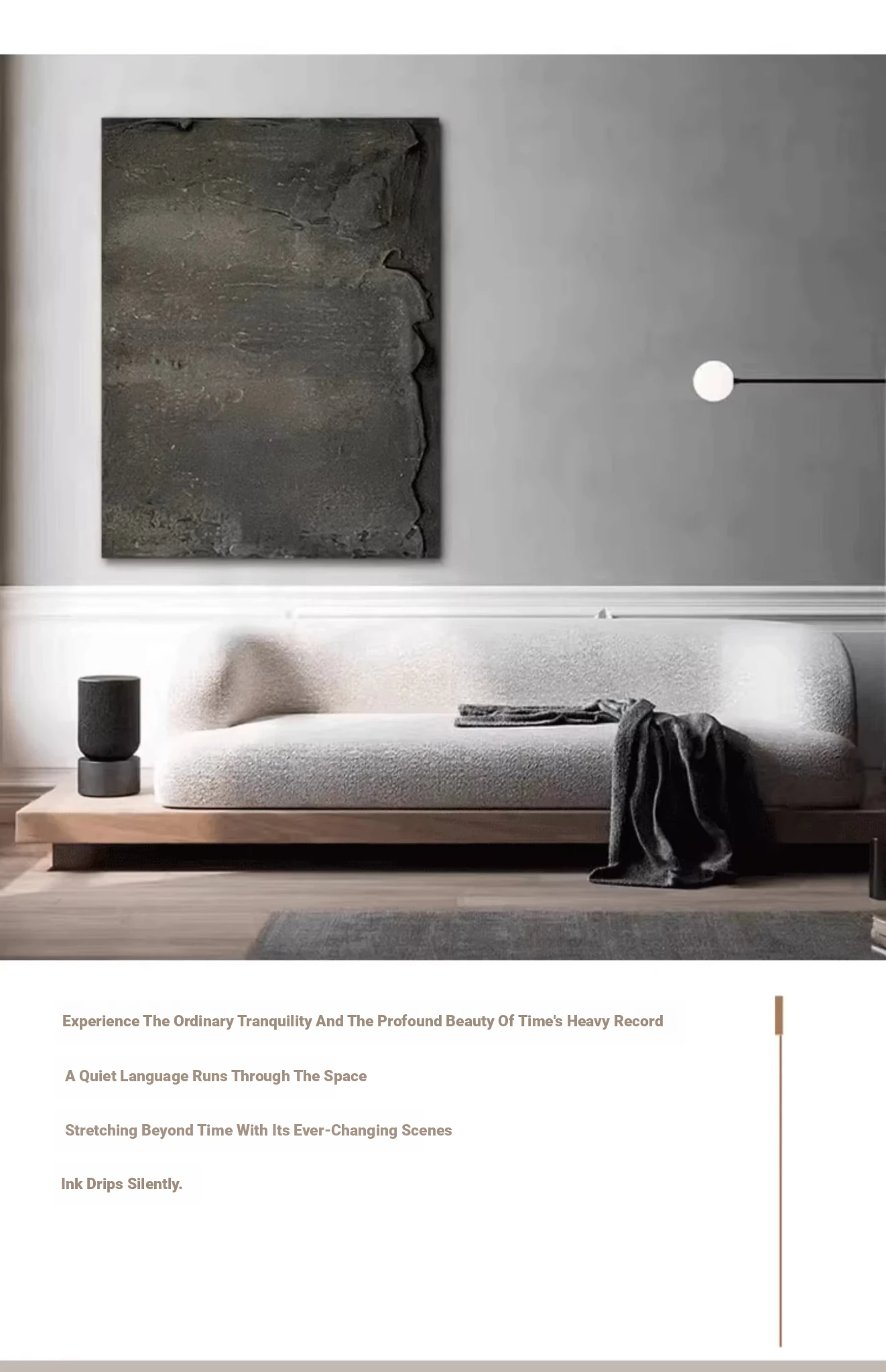 Experience The Ordinary Tranquility And The Profound Beauty Of Time's Heavy Record

A Quiet Language Runs Through The Space

Stretching Beyond Time With Its Ever-Changing Scenes

Ink Drips Silently.